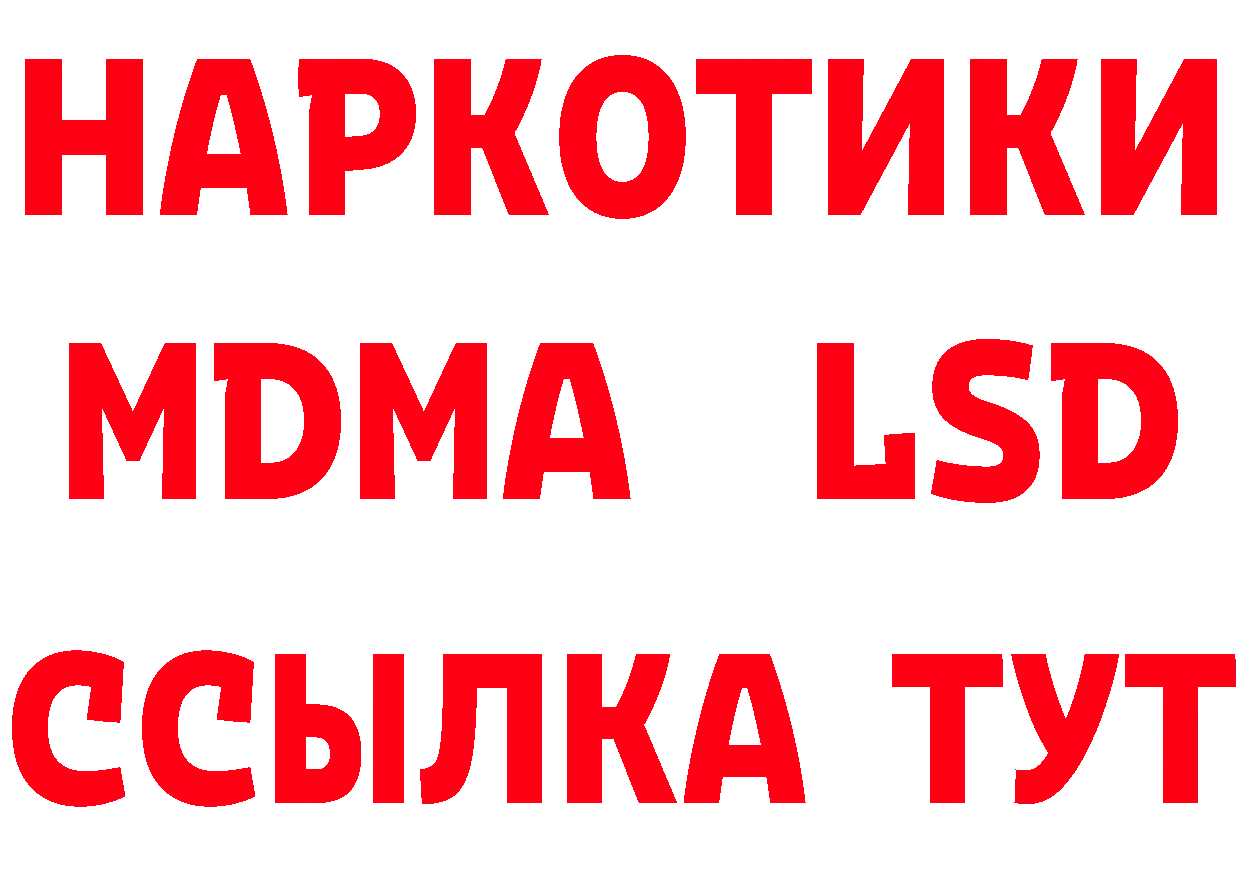 НАРКОТИКИ
MDMA LSD
ССЫЛКА ТУТ